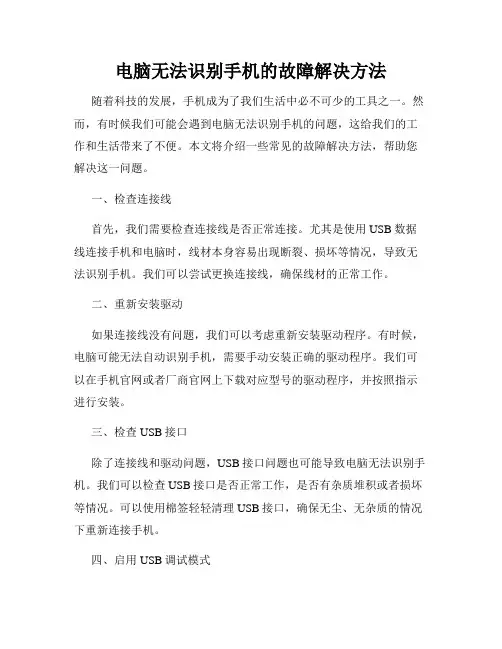 电脑无法识别手机的故障解决方法

随着科技的发展，手机成为了我们生活中必不可少的工具之一。然而，有时候我们可能会遇到电脑无法识别手机的问题，这给我们的工作和生活带来了不便。本文将介绍一些常见的故障解决方法，帮助您解决这一问题。

一、检查连接线

首先，我们需要检查连接线是否正常连接。尤其是使用USB数据线连接手机和电脑时，线材本身容易出现断裂、损坏等情况，导致无法识别手机。我们可以尝试更换连接线，确保线材的正常工作。

二、重新安装驱动

如果连接线没有问题，我们可以考虑重新安装驱动程序。有时候，电脑可能无法自动识别手机，需要手动安装正确的驱动程序。我们可以在手机官网或者厂商官网上下载对应型号的驱动程序，并按照指示进行安装。

三、检查USB接口

除了连接线和驱动问题，USB接口问题也可能导致电脑无法识别手机。我们可以检查USB接口是否正常工作，是否有杂质堆积或者损坏等情况。可以使用棉签轻轻清理USB接口，确保无尘、无杂质的情况下重新连接手机。

四、启用USB调试模式